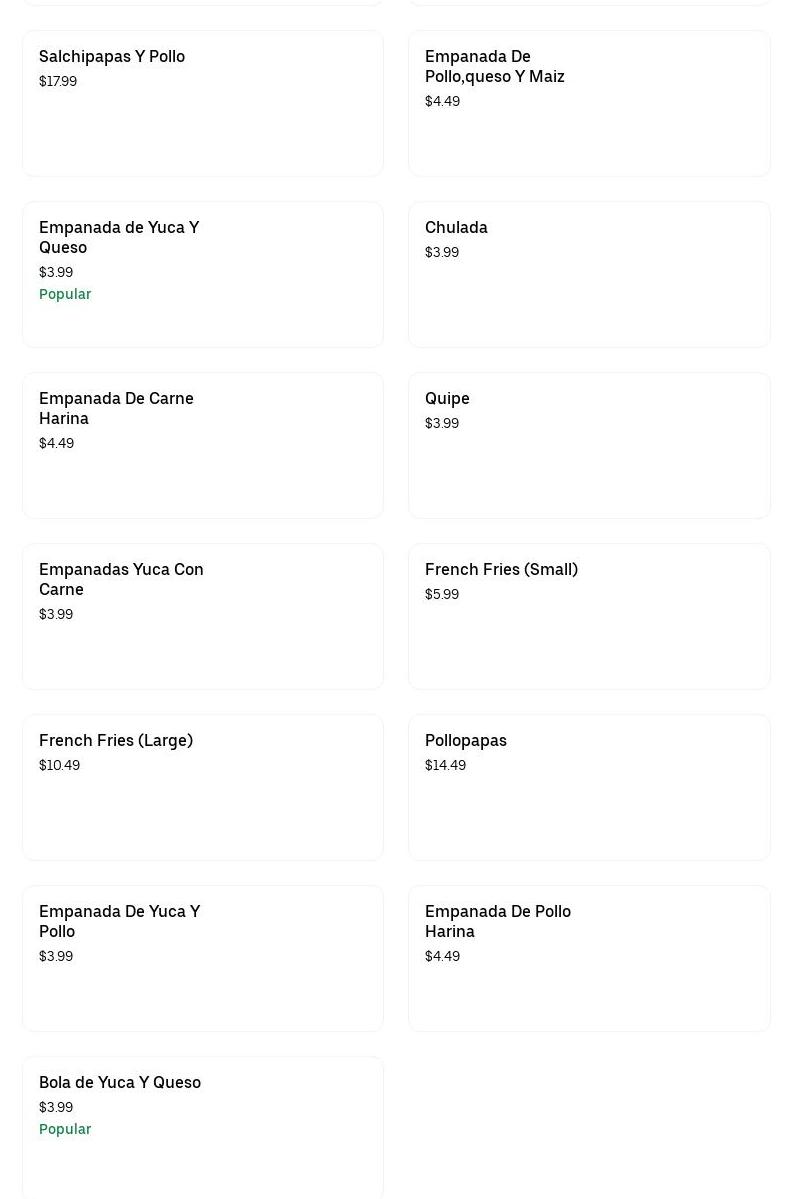 Salchipapas Y Pollo
$17.99

Empanada De Pollo,queso Y Maiz
$4.49

Empanada de Yuca Y Queso
$3.99
Popular

Chulada
$3.99

Empanada De Carne Harina
$4.49

Quipe
$3.99

Empanadas Yuca Con Carne
$3.99

French Fries (Small)
$5.99

French Fries (Large)
$10.49

Pollopapas
$14.49

Empanada De Yuca Y Pollo
$3.99

Empanada De Pollo Harina
$4.49

Bola de Yuca Y Queso
$3.99
Popular